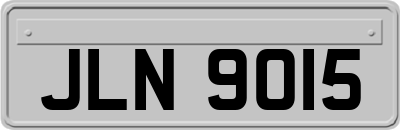 JLN 9015